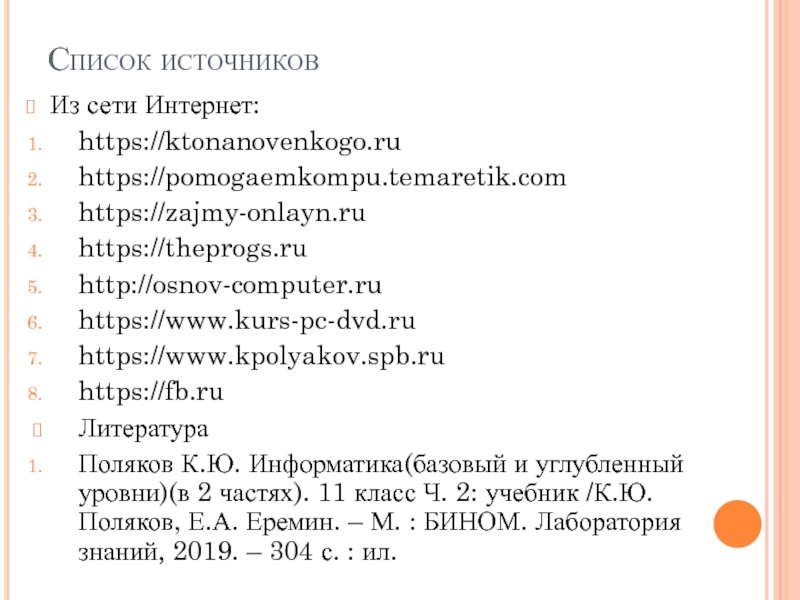 Список источников

Из сети Интернет:

1. https://ktonanovenkogo.ru
2. https://pomogaemkompu.temaretik.com
3. https://zajmy-onlayn.ru
4. https://theprogs.ru
5. http://osnov-computer.ru
6. https://www.kurs-pc-dvd.ru
7. https://www.kpolyakov.spb.ru
8. https://fb.ru

Литература

1. Поляков К.Ю. Информатика(базовый и углубленный уровни)(в 2 частях). 11 класс Ч. 2: учебник /К.Ю. Поляков, Е.А. Еремин. – М. : БИНОМ. Лаборатория знаний, 2019. – 304 с. : ил.